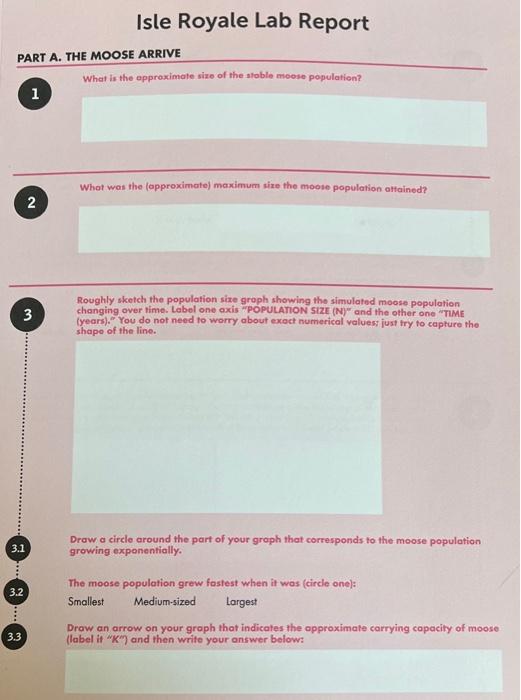 Isle Royale Lab Report

PART A. THE MOOSE ARRIVE

1 What is the approximate size of the stable moose population?

2 What was the (approximate) maximum size the moose population attained?

3 Roughly sketch the population size graph showing the simulated moose population changing over time. Label one axis "POPULATION SIZE (N)" and the other one "TIME (years)." You do not need to worry about exact numerical values; just try to capture the shape of the line.

3.1 Draw a circle around the part of your graph that corresponds to the moose population growing exponentially.

3.2 The moose population grew fastest when it was (circle one):

Smallest Medium-sized Largest

3.3 Draw an arrow on your graph that indicates the approximate carrying capacity of moose (label it "K") and then write your answer below: